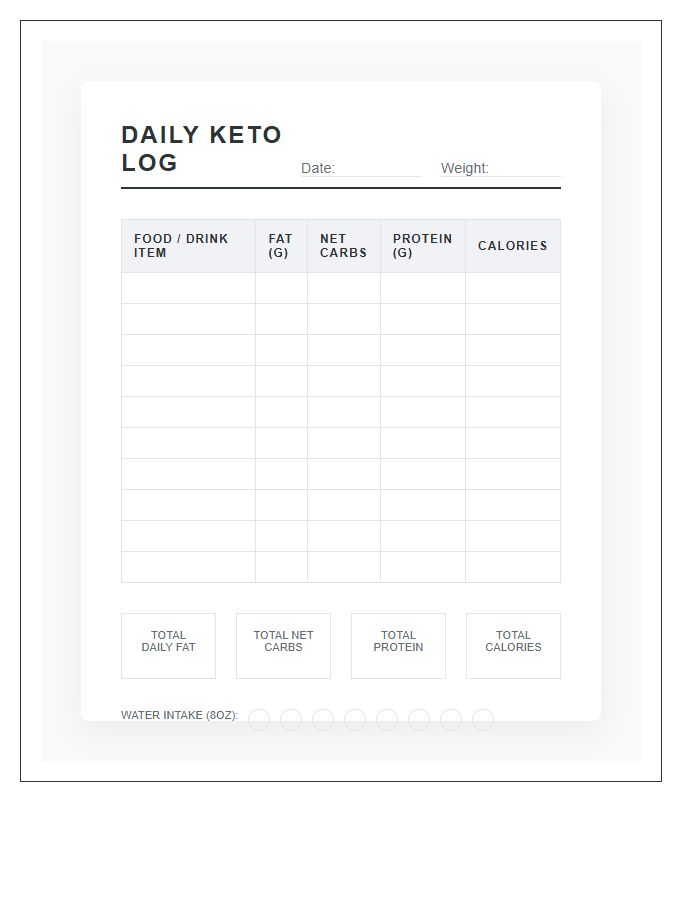 DAILY KETO LOG

Date:

Weight:

| FOOD / DRINK ITEM | FAT (G) | NET CARBS | PROTEIN (G) | CALORIES |
|---|---|---|---|---|
| | | | | |
| | | | | |
| | | | | |
| | | | | |
| | | | | |
| | | | | |
| | | | | |
| | | | | |
| | | | | |
| | | | | |

TOTAL DAILY FAT

TOTAL NET CARBS

TOTAL PROTEIN

TOTAL CALORIES

WATER INTAKE (8OZ):